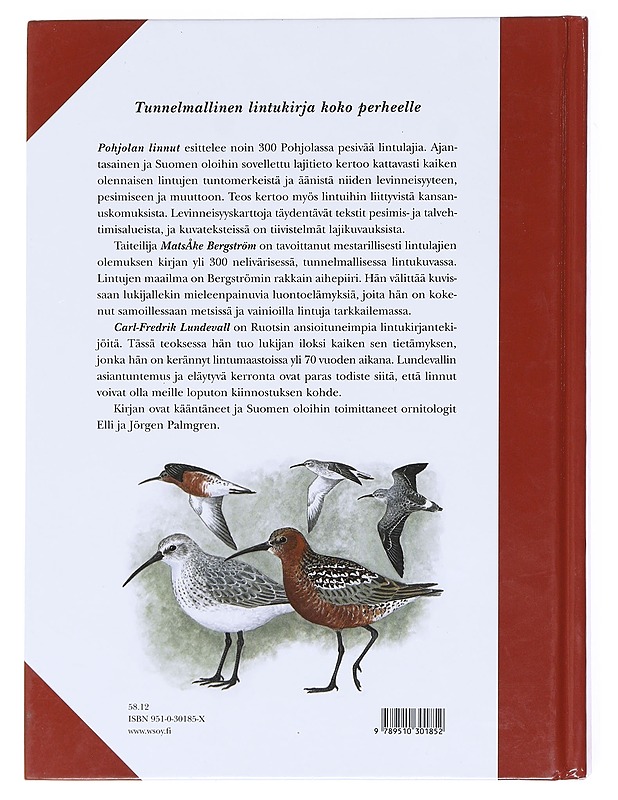 Tunnelmallinen lintukirja koko perheelle

Pohjolan linnut esittelee noin 300 Pohjolassa pesivää lintulajia. Ajantasainen ja Suomen oloihin sovellettu lajitieto kertoo kattavasti kaiken olennaisen lintujen tuntomerkeistä ja äänistä niiden levinneisyyteen, pesimiseen ja muuttoon. Teos kertoo myös lintuihin liittyvistä kansanuskomuksista. Levinneisyyskarttoja täydentävät tekstit pesimis- ja talvehtimisalueista, ja kuvateksteissä on tiivistelmät lajikuvauksista.

Taiteilija MatsÅke Bergström on tavoittanut mestarillisesti lintulajien olemuksen kirjan yli 300 nelivärisessä, tunnelmallisessa lintukuvassa. Lintujen maailma on Bergströmin rakkain aihepiiri. Hän välittää kuvissaan lukijallekin mieleenpainuvia luontoelämyksiä, joita hän on kokenut samoillessaan metsissä ja vainioilla lintuja tarkkailemassa.

Carl-Fredrik Lundevall on Ruotsin ansioituneimpia lintukirjantekijöitä. Tässä teoksessa hän tuo lukijan iloksi kaiken sen tietämyksen, jonka hän on kerännyt lintumaastoissa yli 70 vuoden aikana. Lundevallin asiantuntemus ja eläytyvä kerronta ovat paras todiste siitä, että linnut voivat olla meille loputon kiinnostuksen kohde.

Kirjan ovat kääntäneet ja Suomen oloihin toimittaneet ornitologit Elli ja Jörgen Palmgren.

58.12
ISBN 951-0-30185-X
www.wsoy.fi

9 789510 301852